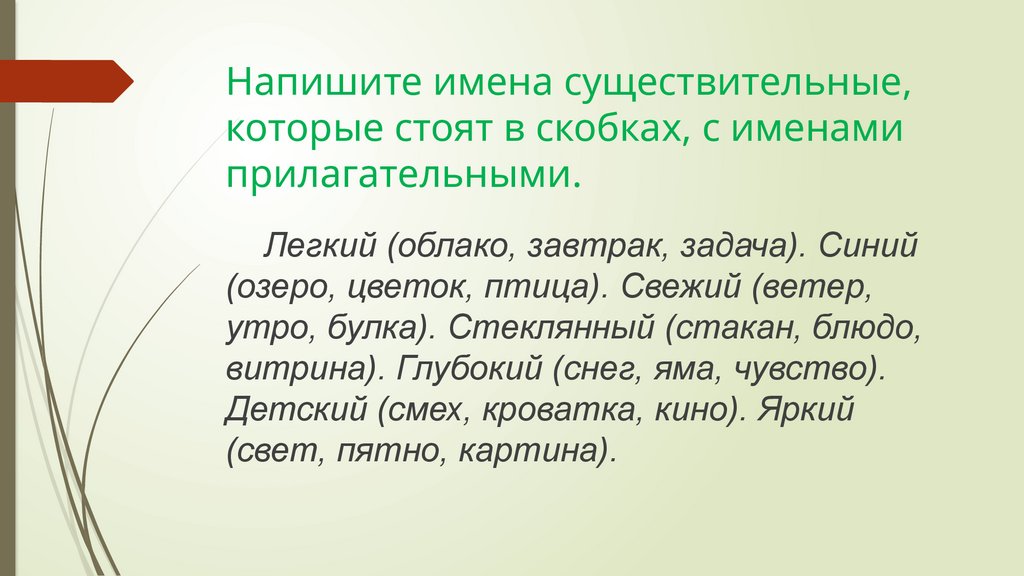 Напишите имена существительные, которые стоят в скобках, с именами прилагательными.

Легкий (облако, завтрак, задача). Синий (озеро, цветок, птица). Свежий (ветер, утро, булка). Стеклянный (стакан, блюдо, витрина). Глубокий (снег, яма, чувство). Детский (смех, кроватка, кино). Яркий (свет, пятно, картина).